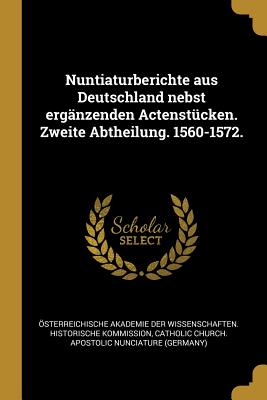 Nuntiaturberichte aus Deutschland nebst ergänzenden Actenstücken. Zweite Abtheilung. 1560-1572.

Scholar
SELECT

ÖSTERREICHISCHE AKADEMIE DER WISSENSCHAFTEN. HISTORISCHE KOMMISSION, CATHOLIC CHURCH. APOSTOLIC NUNCIATURE (GERMANY)